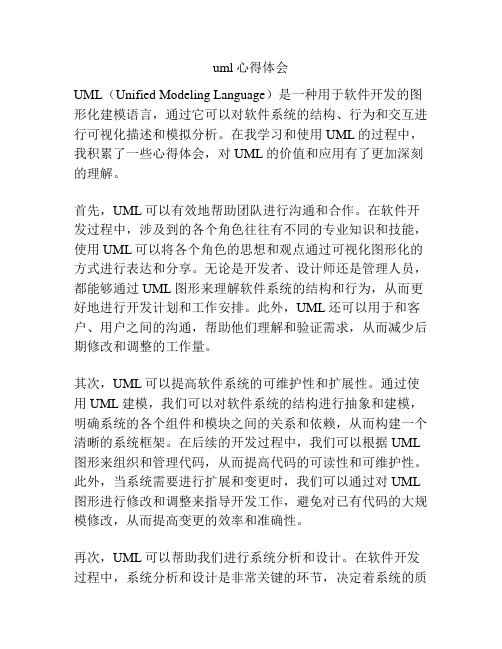 uml 心得体会

UML（Unified Modeling Language）是一种用于软件开发的图形化建模语言，通过它可以对软件系统的结构、行为和交互进行可视化描述和模拟分析。在我学习和使用 UML 的过程中，我积累了一些心得体会，对 UML 的价值和应用有了更加深刻的理解。

首先，UML 可以有效地帮助团队进行沟通和合作。在软件开发过程中，涉及到的各个角色往往有不同的专业知识和技能，使用 UML 可以将各个角色的思想和观点通过可视化图形化的方式进行表达和分享。无论是开发者、设计师还是管理人员，都能够通过 UML 图形来理解软件系统的结构和行为，从而更好地进行开发计划和工作安排。此外，UML 还可以用于和客户、用户之间的沟通，帮助他们理解和验证需求，从而减少后期修改和调整的工作量。

其次，UML 可以提高软件系统的可维护性和扩展性。通过使用 UML 建模，我们可以对软件系统的结构进行抽象和建模，明确系统的各个组件和模块之间的关系和依赖，从而构建一个清晰的系统框架。在后续的开发过程中，我们可以根据 UML 图形来组织和管理代码，从而提高代码的可读性和可维护性。此外，当系统需要进行扩展和变更时，我们可以通过对 UML 图形进行修改和调整来指导开发工作，避免对已有代码的大规模修改，从而提高变更的效率和准确性。

再次，UML 可以帮助我们进行系统分析和设计。在软件开发过程中，系统分析和设计是非常关键的环节，决定着系统的质